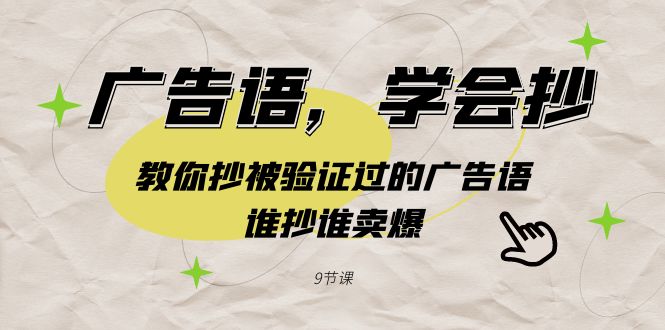 广告语，学会抄

教你抄被验证过的广告语
谁抄谁卖爆

9节课